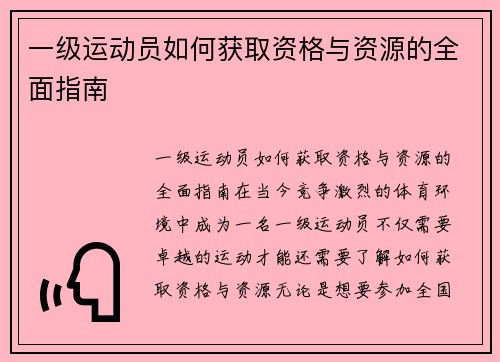 一级运动员如何获取资格与资源的全面指南

一级运动员如何获取资格与资源的全面指南在当今竞争激烈的体育环境中成为一名一级运动员不仅需要卓越的运动才能还需要了解如何获取资格与资源无论是想要参加全国